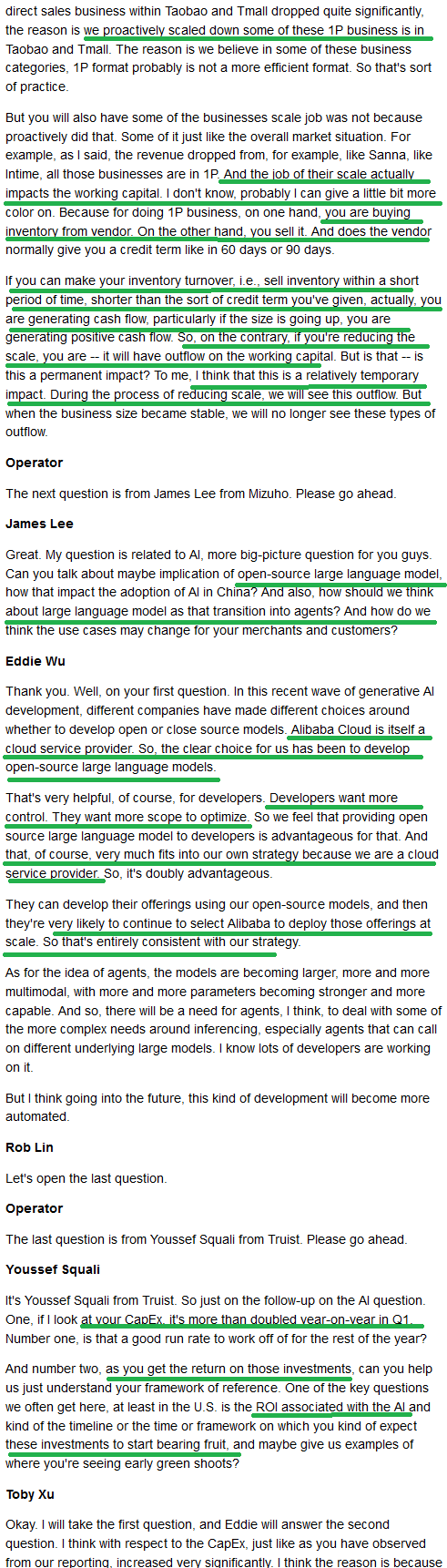 direct sales business within Taobao and Tmall dropped quite significantly, the reason is we proactively scaled down some of these 1P business is in Taobao and Tmall. The reason is we believe in some of these business categories, 1P format probably is not a more efficient format. So that's sort of practice.

But you will also have some of the businesses scale job was not because proactively did that. Some of it just like the overall market situation. For example, as I said, the revenue dropped from, for example, like Sanna, like Intime, all those businesses are in 1P. And the job of their scale actually impacts the working capital. I don't know, probably I can give a little bit more color on. Because for doing 1P business, on one hand, you are buying inventory from vendor. On the other hand, you sell it. And does the vendor normally give you a credit term like in 60 days or 90 days.

If you can make your inventory turnover, i.e., sell inventory within a short period of time, shorter than the sort of credit term you've given, actually, you are generating cash flow, particularly if the size is going up, you are generating positive cash flow. So, on the contrary, if you're reducing the scale, you are -- it will have outflow on the working capital. But is that -- is this a permanent impact? To me, I think that this is a relatively temporary impact. During the process of reducing scale, we will see this outflow. But when the business size became stable, we will no longer see these types of outflow.

Operator

The next question is from James Lee from Mizuho. Please go ahead.

James Lee

Great. My question is related to AI, more big-picture question for you guys. Can you talk about maybe implication of open-source large language model, how that impact the adoption of AI in China? And also, how should we think about large language model as that transition into agents? And how do we think the use cases may change for your merchants and customers?

Eddie Wu

Thank you. Well, on your first question. In this recent wave of generative AI development, different companies have made different choices around whether to develop open or close source models. Alibaba Cloud is itself a cloud service provider. So, the clear choice for us has been to develop open-source large language models.

That's very helpful, of course, for developers. Developers want more control. They want more scope to optimize. So we feel that providing open source large language model to developers is advantageous for that. And that, of course, very much fits into our own strategy because we are a cloud service provider. So, it's doubly advantageous.

They can develop their offerings using our open-source models, and then they're very likely to continue to select Alibaba to deploy those offerings at scale. So that's entirely consistent with our strategy.

As for the idea of agents, the models are becoming larger, more and more multimodal, with more and more parameters becoming stronger and more capable. And so, there will be a need for agents, I think, to deal with some of the more complex needs around inferencing, especially agents that can call on different underlying large models. I know lots of developers are working on it.

But I think going into the future, this kind of development will become more automated.

Rob Lin

Let's open the last question.

Operator

The last question is from Youssef Squali from Truist. Please go ahead.

Youssef Squali

It's Youssef Squali from Truist. So just on the follow-up on the AI question. One, if I look at your CapEx, it's more than doubled year-on-year in Q1. Number one, is that a good run rate to work off of for the rest of the year?

And number two, as you get the return on those investments, can you help us just understand your framework of reference. One of the key questions we often get here, at least in the U.S. is the ROI associated with the AI and kind of the timeline or the time or framework on which you kind of expect these investments to start bearing fruit, and maybe give us examples of where you're seeing early green shoots?

Toby Xu

Okay. I will take the first question, and Eddie will answer the second question. I think with respect to the CapEx, just like as you have observed from our reporting, increased very significantly. I think the reason is because